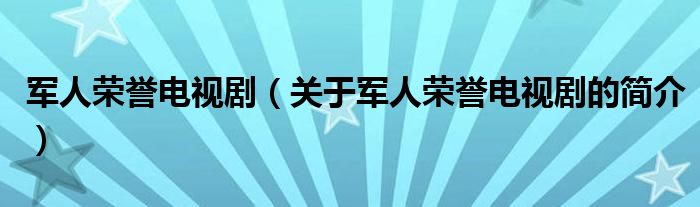 军人荣誉电视剧（关于军人荣誉电视剧的简介）